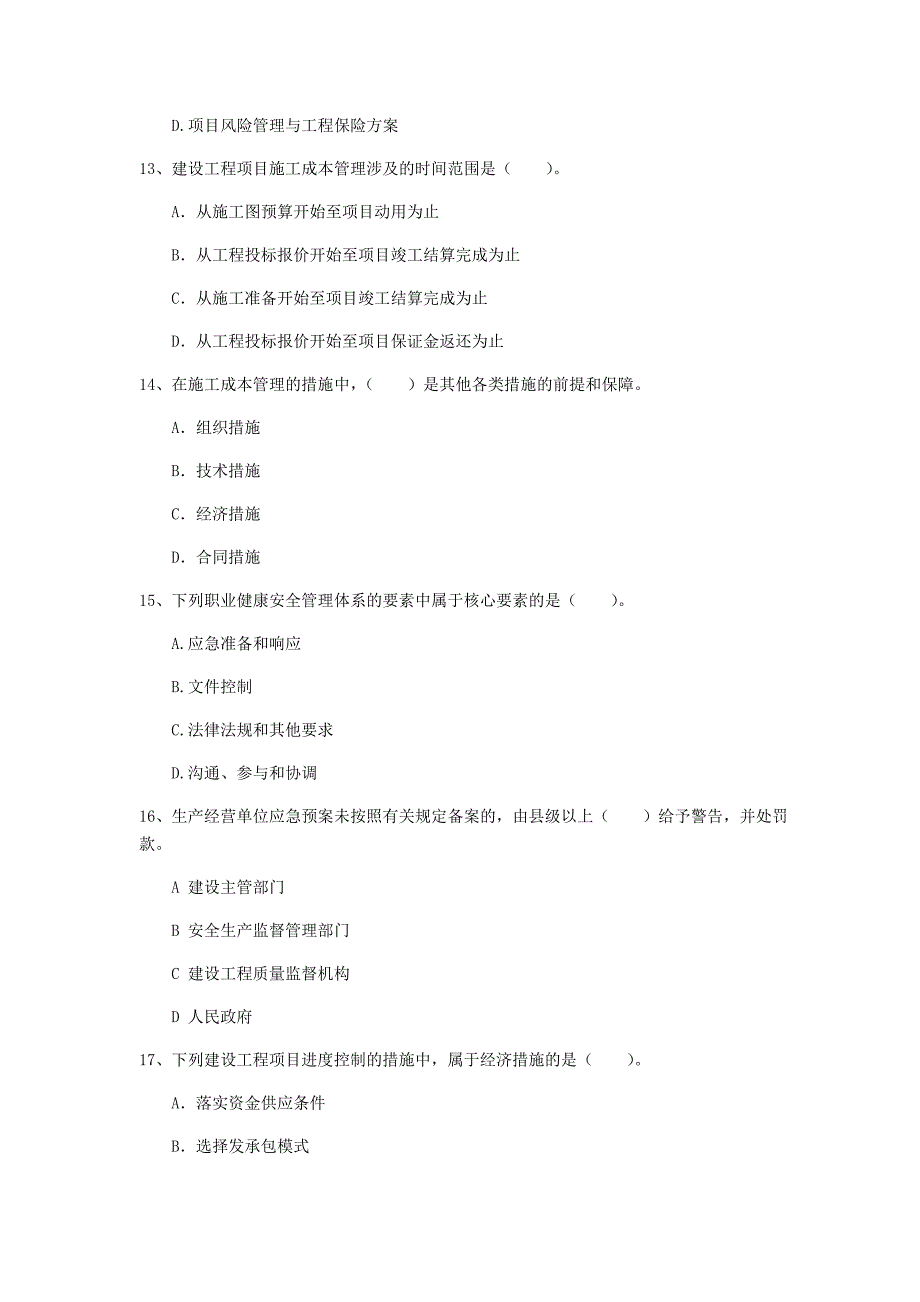 D.项目风险管理与工程保险方案

13、建设工程项目施工成本管理涉及的时间范围是（　　）。

A. 从施工图预算开始至项目动用为止

B. 从工程投标报价开始至项目竣工结算完成为止

C. 从施工准备开始至项目竣工结算完成为止

D. 从工程投标报价开始至项目保证金返还为止

14、在施工成本管理的措施中，（　　）是其他各类措施的前提和保障。

A. 组织措施

B. 技术措施

C. 经济措施

D. 合同措施

15、下列职业健康安全管理体系的要素中属于核心要素的是（　　）。

A.应急准备和响应

B.文件控制

C.法律法规和其他要求

D.沟通、参与和协调

16、生产经营单位应急预案未按照有关规定备案的，由县级以上（　　）给予警告，并处罚款。

A 建设主管部门

B 安全生产监督管理部门

C 建设工程质量监督机构

D 人民政府

17、下列建设工程项目进度控制的措施中，属于经济措施的是（　　）。

A. 落实资金供应条件

B. 选择发承包模式